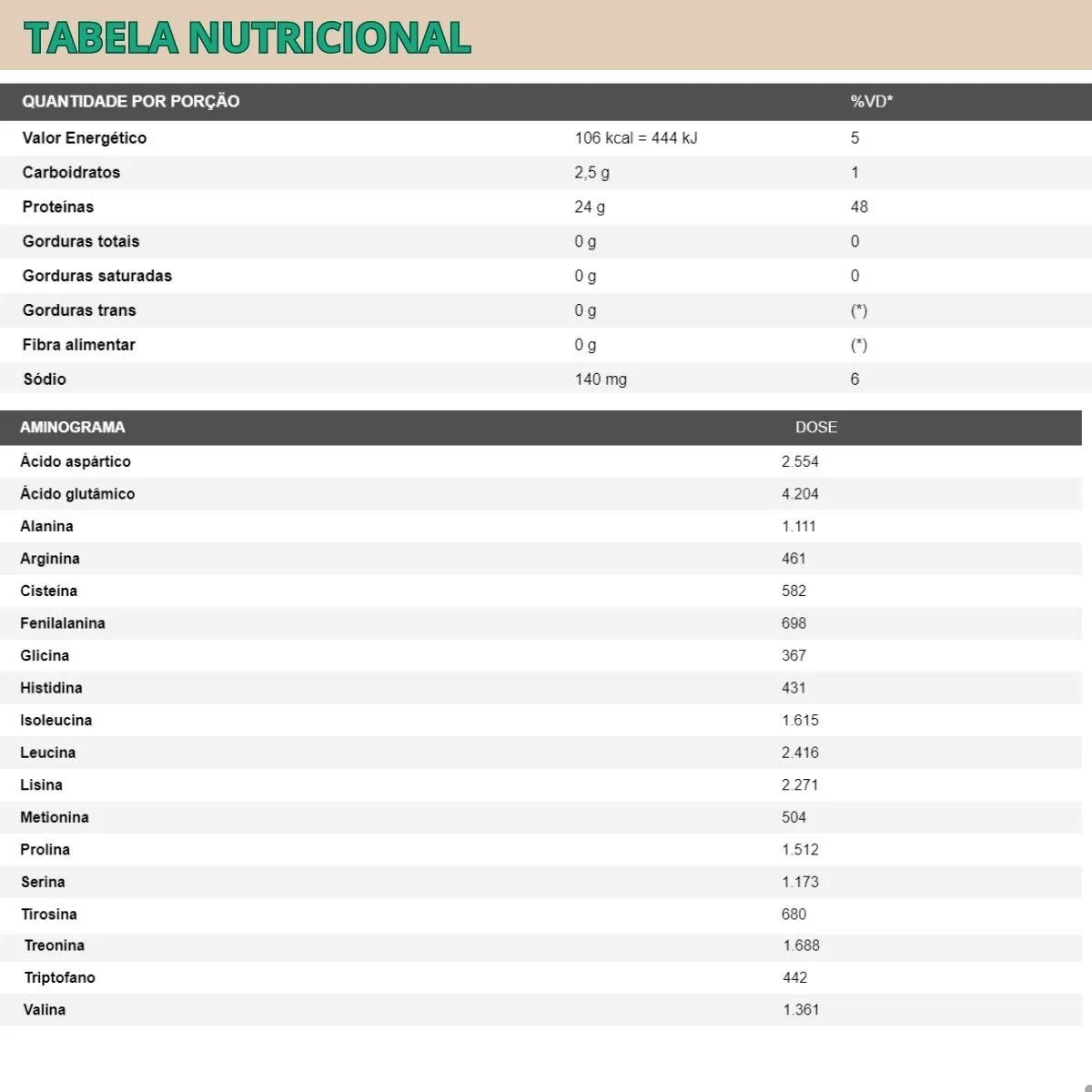 TABELA NUTRICIONAL

| QUANTIDADE POR PORÇÃO | | %VD* |
|---|---|---|
| Valor Energético | 106 kcal = 444 kJ | 5 |
| Carboidratos | 2,5 g | 1 |
| Proteínas | 24 g | 48 |
| Gorduras totais | 0 g | 0 |
| Gorduras saturadas | 0 g | 0 |
| Gorduras trans | 0 g | (*) |
| Fibra alimentar | 0 g | (*) |
| Sódio | 140 mg | 6 |

| AMINOGRAMA | DOSE |
|---|---|
| Ácido aspártico | 2.554 |
| Ácido glutâmico | 4.204 |
| Alanina | 1.111 |
| Arginina | 461 |
| Cisteína | 582 |
| Fenilalanina | 698 |
| Glicina | 367 |
| Histidina | 431 |
| Isoleucina | 1.615 |
| Leucina | 2.416 |
| Lisina | 2.271 |
| Metionina | 504 |
| Prolina | 1.512 |
| Serina | 1.173 |
| Tirosina | 680 |
| Treonina | 1.688 |
| Triptofano | 442 |
| Valina | 1.361 |